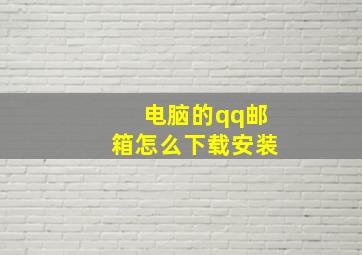 电脑的qq邮箱怎么下载安装